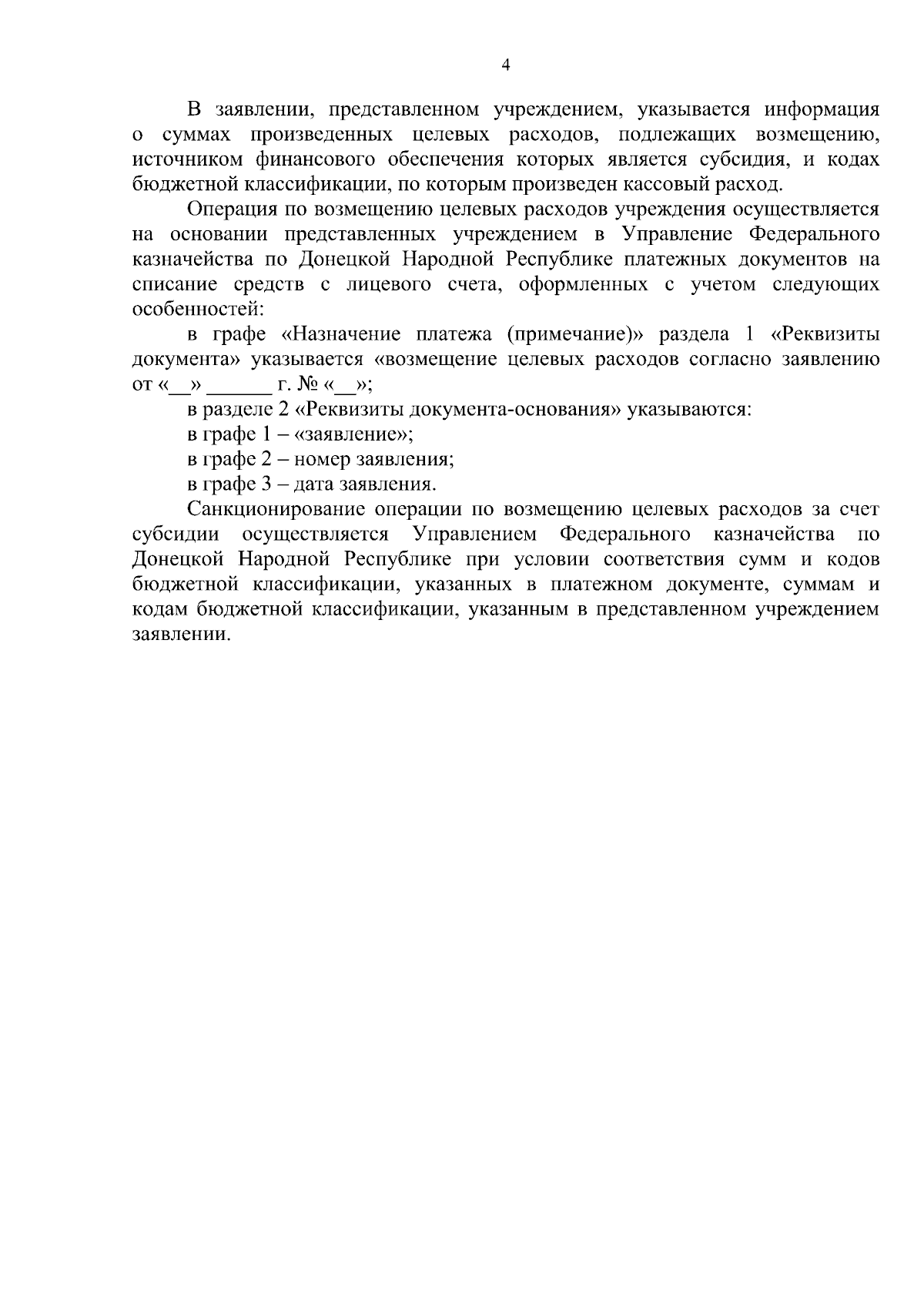 4

В заявлении, представленном учреждением, указывается информация о суммах произведенных целевых расходов, подлежащих возмещению, источником финансового обеспечения которых является субсидия, и кодах бюджетной классификации, по которым произведен кассовый расход.

Операция по возмещению целевых расходов учреждения осуществляется на основании представленных учреждением в Управление Федерального казначейства по Донецкой Народной Республике платежных документов на списание средств с лицевого счета, оформленных с учетом следующих особенностей:

в графе «Назначение платежа (примечание)» раздела 1 «Реквизиты документа» указывается «возмещение целевых расходов согласно заявлению от «__» ______ г. № «__»;

в разделе 2 «Реквизиты документа-основания» указываются:

в графе 1 – «заявление»;

в графе 2 – номер заявления;

в графе 3 – дата заявления.

Санкционирование операции по возмещению целевых расходов за счет субсидии осуществляется Управлением Федерального казначейства по Донецкой Народной Республике при условии соответствия сумм и кодов бюджетной классификации, указанных в платежном документе, суммам и кодам бюджетной классификации, указанным в представленном учреждением заявлении.